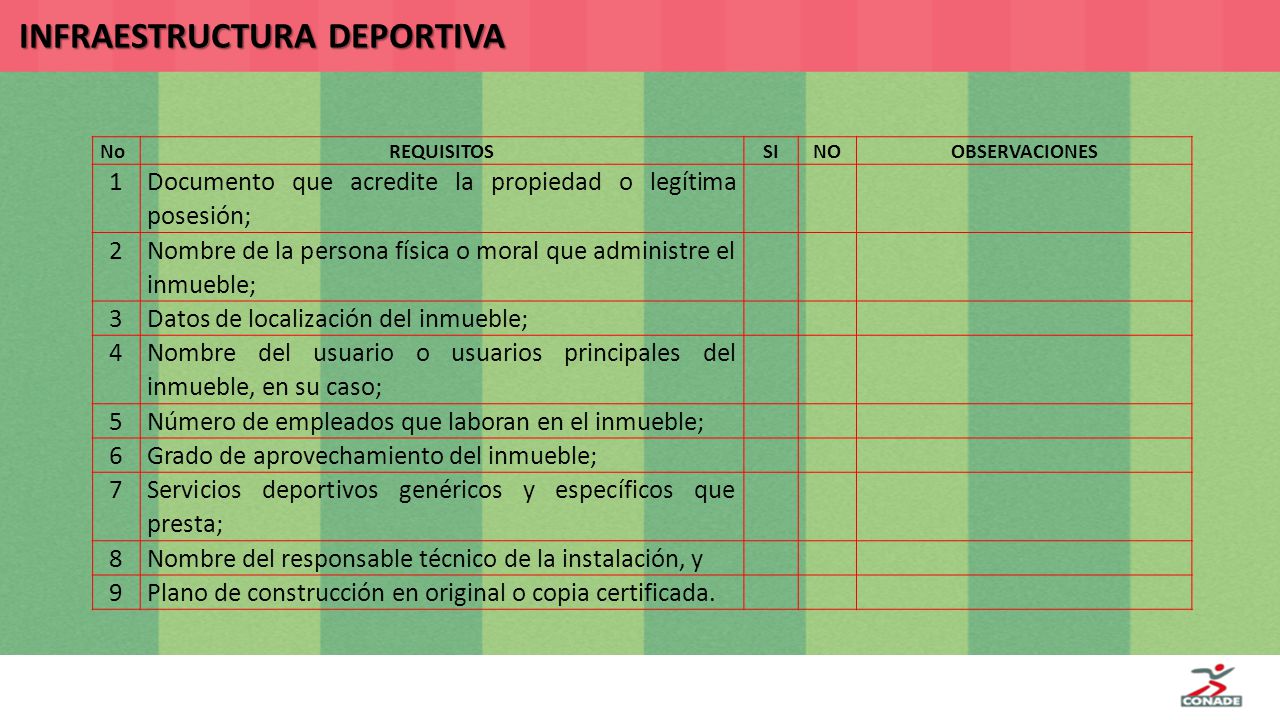 INFRAESTRUCTURA DEPORTIVA

| No | REQUISITOS | SI | NO | OBSERVACIONES |
|---|---|---|---|---|
| 1 | Documento que acredite la propiedad o legítima posesión; | | | |
| 2 | Nombre de la persona física o moral que administre el inmueble; | | | |
| 3 | Datos de localización del inmueble; | | | |
| 4 | Nombre del usuario o usuarios principales del inmueble, en su caso; | | | |
| 5 | Número de empleados que laboran en el inmueble; | | | |
| 6 | Grado de aprovechamiento del inmueble; | | | |
| 7 | Servicios deportivos genéricos y específicos que presta; | | | |
| 8 | Nombre del responsable técnico de la instalación, y | | | |
| 9 | Plano de construcción en original o copia certificada. | | | |

CONADE